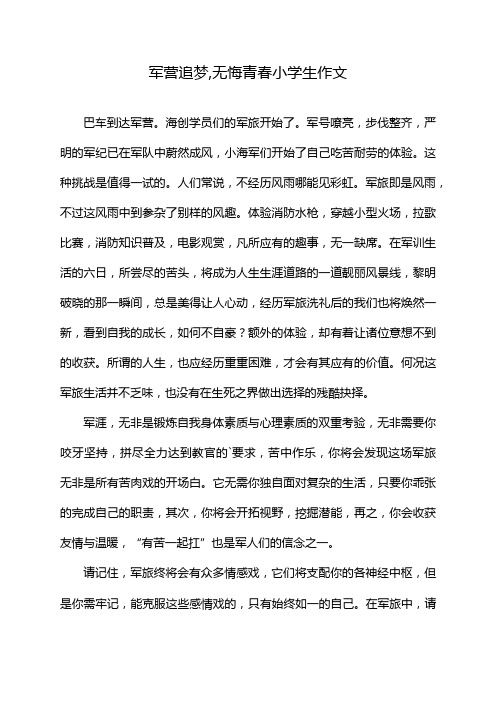 军营追梦,无悔青春小学生作文

巴车到达军营。海创学员们的军旅开始了。军号嘹亮，步伐整齐，严明的军纪已在军队中蔚然成风，小海军们开始了自己吃苦耐劳的体验。这种挑战是值得一试的。人们常说，不经历风雨哪能见彩虹。军旅即是风雨，不过这风雨中到参杂了别样的风趣。体验消防水枪，穿越小型火场，拉歌比赛，消防知识普及，电影观赏，凡所应有的趣事，无一缺席。在军训生活的六日，所尝尽的苦头，将成为人生生涯道路的一道靓丽风景线，黎明破晓的那一瞬间，总是美得让人心动，经历军旅洗礼后的我们也将焕然一新，看到自我的成长，如何不自豪？额外的体验，却有着让诸位意想不到的收获。所谓的人生，也应经历重重困难，才会有其应有的价值。何况这军旅生活并不乏味，也没有在生死之界做出选择的残酷抉择。

军涯，无非是锻炼自我身体素质与心理素质的双重考验，无非需要你咬牙坚持，拼尽全力达到教官的`要求，苦中作乐，你将会发现这场军旅无非是所有苦肉戏的开场白。它无需你独自面对复杂的生活，只要你乖张的完成自己的职责，其次，你将会开拓视野，挖掘潜能，再之，你会收获友情与温暖，“有苦一起扛”也是军人们的信念之一。

请记住，军旅终将会有众多情感戏，它们将支配你的各神经中枢，但是你需牢记，能克服这些感情戏的，只有始终如一的自己。在军旅中，请